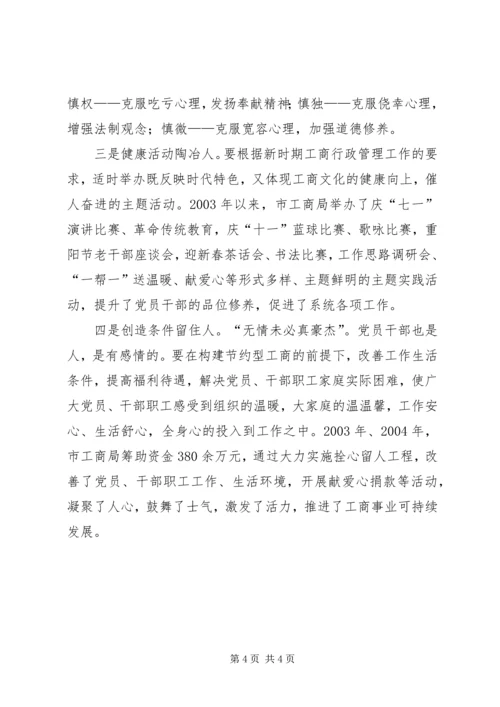 慎权——克服吃亏心理，发扬奉献精神；慎独——克服侥幸心理，增强法制观念；慎微——克服宽容心理，加强道德修养。

三是健康活动陶冶人。要根据新时期工商行政管理工作的要求，适时举办既反映时代特色，又体现工商文化的健康向上，催人奋进的主题活动。2003 年以来，市工商局举办了庆“七一”演讲比赛、革命传统教育，庆“十一”蓝球比赛、歌咏比赛，重阳节老干部座谈会，迎新春茶话会、书法比赛，工作思路调研会、“一帮一”送温暖、献爱心等形式多样、主题鲜明的主题实践活动，提升了党员干部的品位修养，促进了系统各项工作。

四是创造条件留住人。“无情未必真豪杰”。党员干部也是人，是有感情的。要在构建节约型工商的前提下，改善工作生活条件，提高福利待遇，解决党员、干部职工家庭实际困难，使广大党员、干部职工感受到组织的温暖，大家庭的温温馨，工作安心、生活舒心，全身心的投入到工作之中。2003 年、2004 年，市工商局筹助资金 380 余万元，通过大力实施拴心留人工程，改善了党员、干部职工工作、生活环境，开展献爱心捐款等活动，凝聚了人心，鼓舞了士气，激发了活力，推进了工商事业可持续发展。

第 4 页 共 4 页